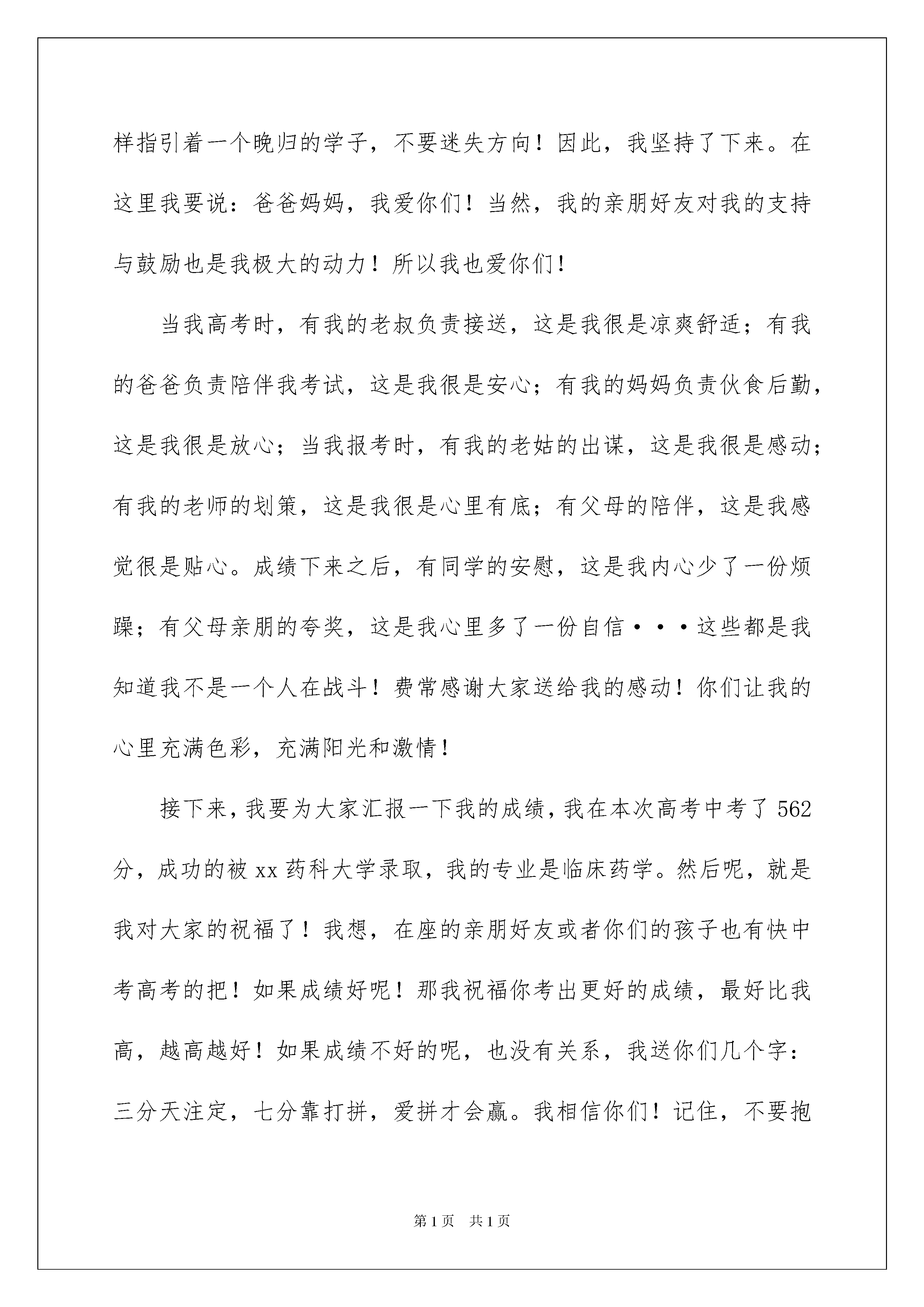 样指引着一个晚归的学子，不要迷失方向！因此，我坚持了下来。在这里我要说：爸爸妈妈，我爱你们！当然，我的亲朋好友对我的支持与鼓励也是我极大的动力！所以我也爱你们！

当我高考时，有我的老叔负责接送，这是我很是凉爽舒适；有我的爸爸负责陪伴我考试，这是我很是安心；有我的妈妈负责伙食后勤，这是我很是放心；当我报考时，有我的老姑的出谋，这是我很是感动；有我的老师的划策，这是我很是心里有底；有父母的陪伴，这是我感觉很是贴心。成绩下来之后，有同学的安慰，这是我内心少了一份烦躁；有父母亲朋的夸奖，这是我心里多了一份自信···这些都是我知道我不是一个人在战斗！费常感谢大家送给我的感动！你们让我的心里充满色彩，充满阳光和激情！

接下来，我要为大家汇报一下我的成绩，我在本次高考中考了562分，成功的被xx药科大学录取，我的专业是临床药学。然后呢，就是我对大家的祝福了！我想，在座的亲朋好友或者你们的孩子也有快中考高考的把！如果成绩好呢！那我祝福你考出更好的成绩，最好比我高，越高越好！如果成绩不好的呢，也没有关系，我送你们几个字：三分天注定，七分靠打拼，爱拼才会赢。我相信你们！记住，不要抱

第1页 共1页